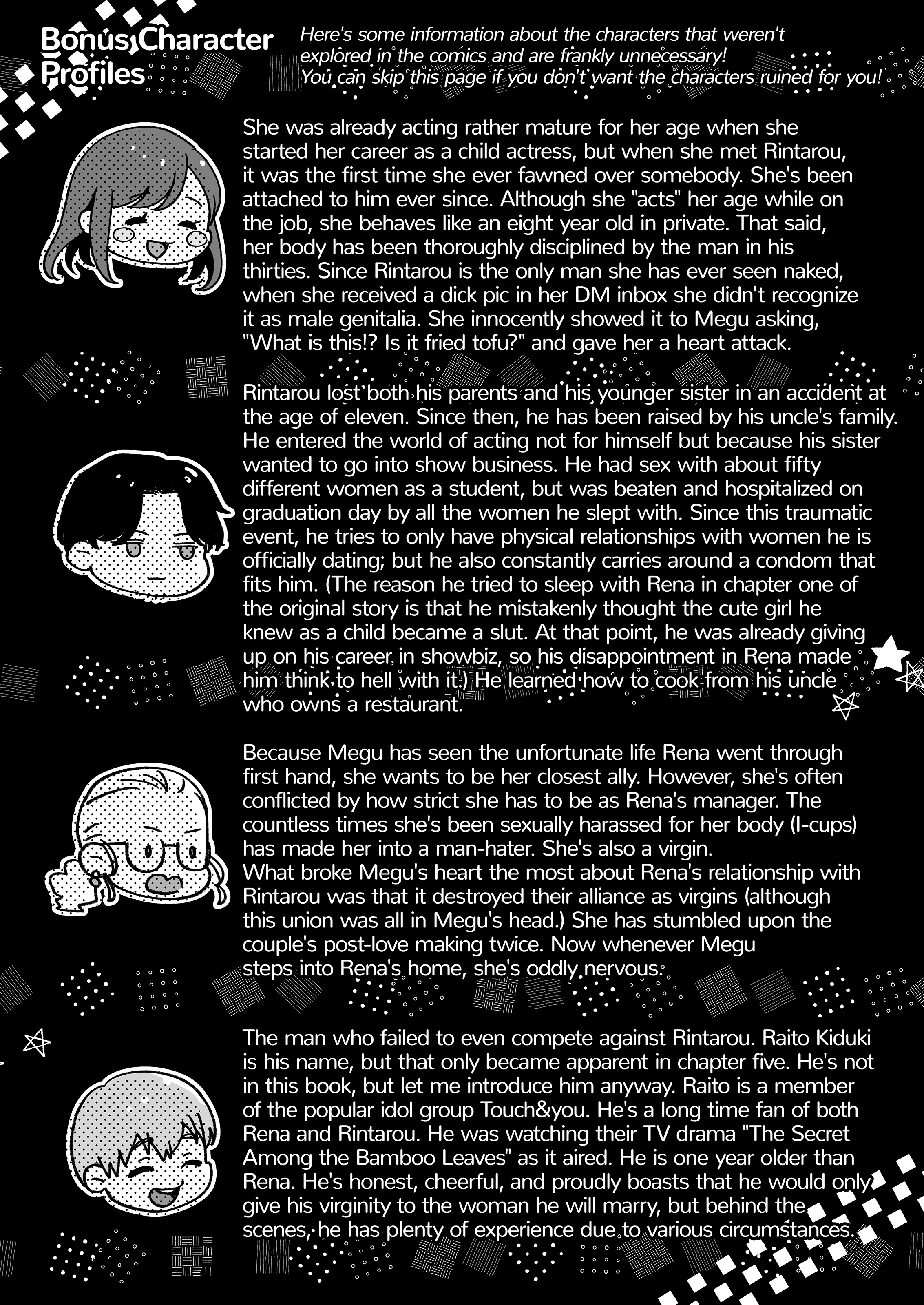 Bonus Character Profiles

Here's some information about the characters that weren't explored in the comics and are frankly unnecessary! You can skip this page if you don't want the characters ruined for you!

She was already acting rather mature for her age when she started her career as a child actress, but when she met Rintarou, it was the first time she ever fawned over somebody. She's been attached to him ever since. Although she "acts" her age while on the job, she behaves like an eight year old in private. That said, her body has been thoroughly disciplined by the man in his thirties. Since Rintarou is the only man she has ever seen naked, when she received a dick pic in her DM inbox she didn't recognize it as male genitalia. She innocently showed it to Megu asking, "What is this!? Is it fried tofu?" and gave her a heart attack.

Rintarou lost both his parents and his younger sister in an accident at the age of eleven. Since then, he has been raised by his uncle's family. He entered the world of acting not for himself but because his sister wanted to go into show business. He had sex with about fifty different women as a student, but was beaten and hospitalized on graduation day by all the women he slept with. Since this traumatic event, he tries to only have physical relationships with women he is officially dating; but he also constantly carries around a condom that fits him. (The reason he tried to sleep with Rena in chapter one of the original story is that he mistakenly thought the cute girl he knew as a child became a slut. At that point, he was already giving up on his career in showbiz, so his disappointment in Rena made him think to hell with it.) He learned how to cook from his uncle who owns a restaurant.

Because Megu has seen the unfortunate life Rena went through first hand, she wants to be her closest ally. However, she's often conflicted by how strict she has to be as Rena's manager. The countless times she's been sexually harassed for her body (I-cups) has made her into a man-hater. She's also a virgin.
What broke Megu's heart the most about Rena's relationship with Rintarou was that it destroyed their alliance as virgins (although this union was all in Megu's head.) She has stumbled upon the couple's post-love making twice. Now whenever Megu steps into Rena's home, she's oddly nervous.

The man who failed to even compete against Rintarou. Raito Kiduki is his name, but that only became apparent in chapter five. He's not in this book, but let me introduce him anyway. Raito is a member of the popular idol group Touch&you. He's a long time fan of both Rena and Rintarou. He was watching their TV drama "The Secret Among the Bamboo Leaves" as it aired. He is one year older than Rena. He's honest, cheerful, and proudly boasts that he would only give his virginity to the woman he will marry, but behind the scenes, he has plenty of experience due to various circumstances.